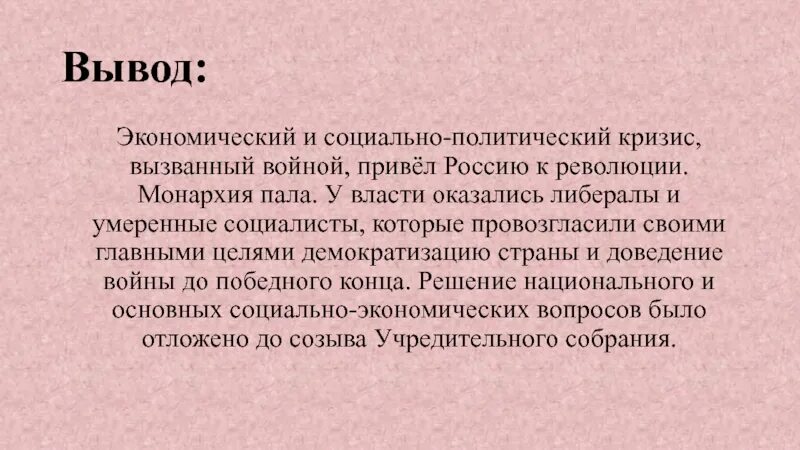 Вывод:

Экономический и социально-политический кризис, вызванный войной, привёл Россию к революции. Монархия пала. У власти оказались либералы и умеренные социалисты, которые провозгласили своими главными целями демократизацию страны и доведение войны до победного конца. Решение национального и основных социально-экономических вопросов было отложено до созыва Учредительного собрания.